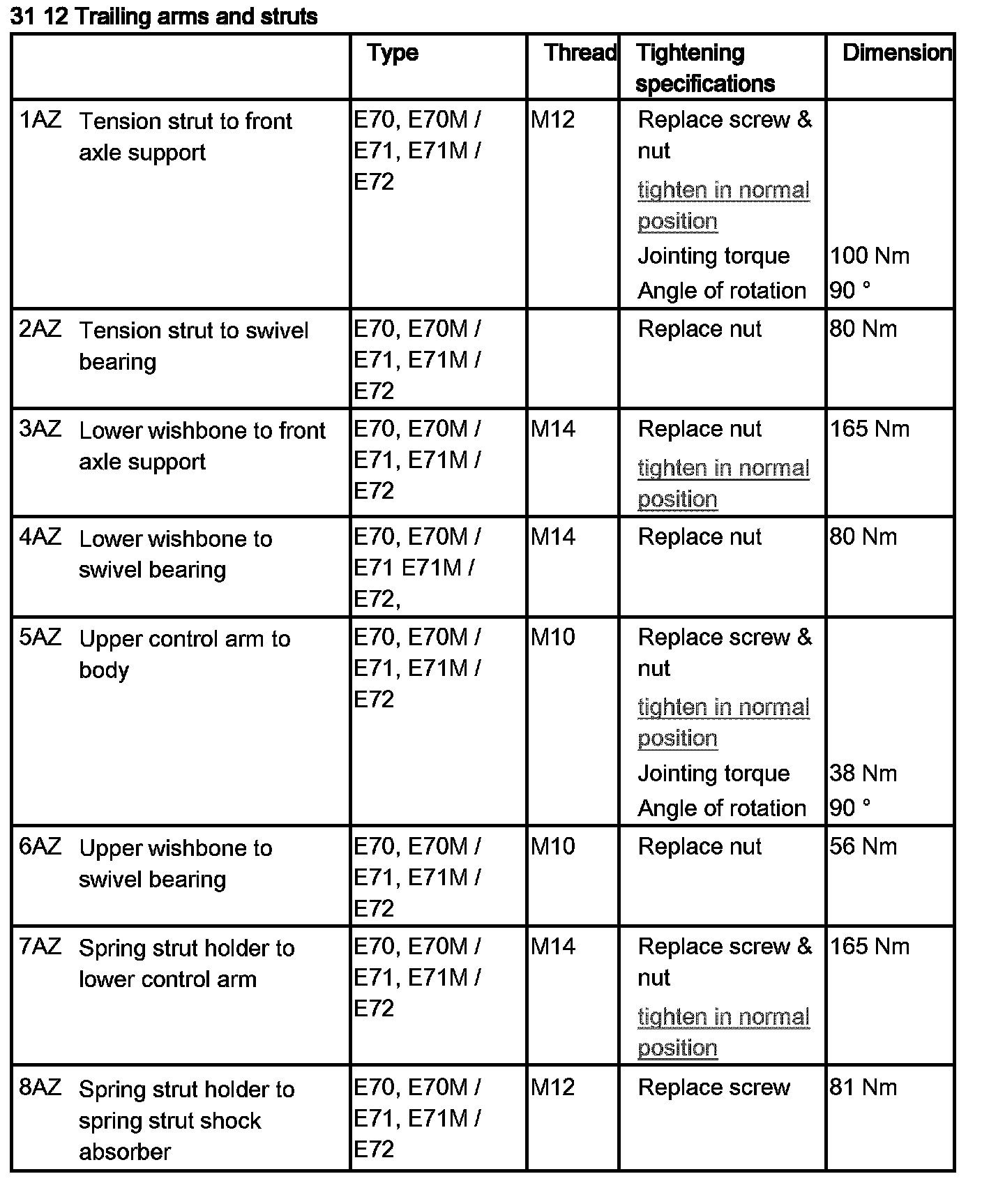 31 12 Trailing arms and struts

| | Type | Thread | Tightening specifications | Dimension |
|---|---|---|---|---|
| 1AZ Tension strut to front axle support | E70, E70M / E71, E71M / E72 | M12 | Replace screw & nut tighten in normal position Jointing torque Angle of rotation | 100 Nm 90 ° |
| 2AZ Tension strut to swivel bearing | E70, E70M / E71, E71M / E72 | | Replace nut | 80 Nm |
| 3AZ Lower wishbone to front axle support | E70, E70M / E71, E71M / E72 | M14 | Replace nut tighten in normal position | 165 Nm |
| 4AZ Lower wishbone to swivel bearing | E70, E70M / E71 E71M / E72, | M14 | Replace nut | 80 Nm |
| 5AZ Upper control arm to body | E70, E70M / E71, E71M / E72 | M10 | Replace screw & nut tighten in normal position Jointing torque Angle of rotation | 38 Nm 90 ° |
| 6AZ Upper wishbone to swivel bearing | E70, E70M / E71, E71M / E72 | M10 | Replace nut | 56 Nm |
| 7AZ Spring strut holder to lower control arm | E70, E70M / E71, E71M / E72 | M14 | Replace screw & nut tighten in normal position | 165 Nm |
| 8AZ Spring strut holder to spring strut shock absorber | E70, E70M / E71, E71M / E72 | M12 | Replace screw | 81 Nm |